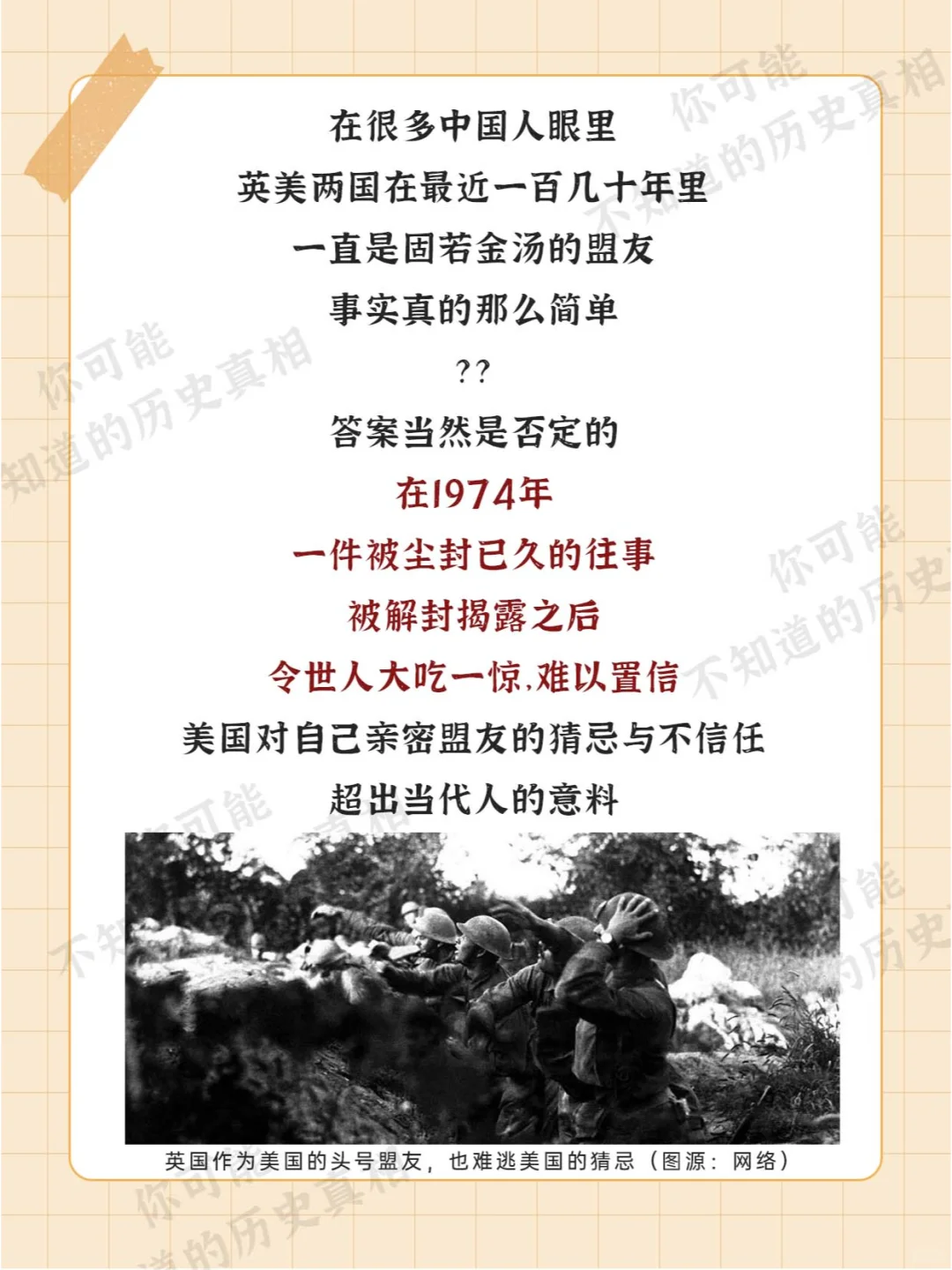 在很多中国人眼里

英美两国在最近一百几十年里

一直是固若金汤的盟友

事实真的那么简单

??

答案当然是否定的

在1974年

一件被尘封已久的往事

被解封揭露之后

令世人大吃一惊,难以置信

美国对自己亲密盟友的猜忌与不信任

超出当代人的意料

英国作为美国的头号盟友,也难逃美国的猜忌(图源:网络)

你可能不知道的历史真相